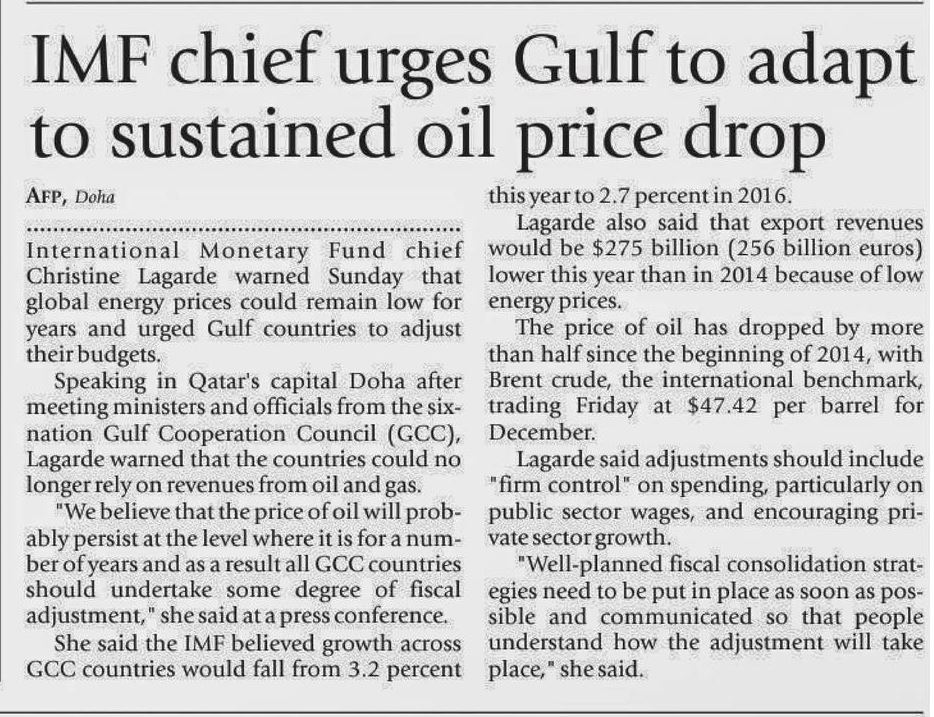 IMF chief urges Gulf to adapt to sustained oil price drop

AFP, Doha

International Monetary Fund chief Christine Lagarde warned Sunday that global energy prices could remain low for years and urged Gulf countries to adjust their budgets.

Speaking in Qatar's capital Doha after meeting ministers and officials from the six-nation Gulf Cooperation Council (GCC), Lagarde warned that the countries could no longer rely on revenues from oil and gas.

"We believe that the price of oil will probably persist at the level where it is for a number of years and as a result all GCC countries should undertake some degree of fiscal adjustment," she said at a press conference.

She said the IMF believed growth across GCC countries would fall from 3.2 percent this year to 2.7 percent in 2016.

Lagarde also said that export revenues would be $275 billion (256 billion euros) lower this year than in 2014 because of low energy prices.

The price of oil has dropped by more than half since the beginning of 2014, with Brent crude, the international benchmark, trading Friday at $47.42 per barrel for December.

Lagarde said adjustments should include "firm control" on spending, particularly on public sector wages, and encouraging private sector growth.

"Well-planned fiscal consolidation strategies need to be put in place as soon as possible and communicated so that people understand how the adjustment will take place," she said.